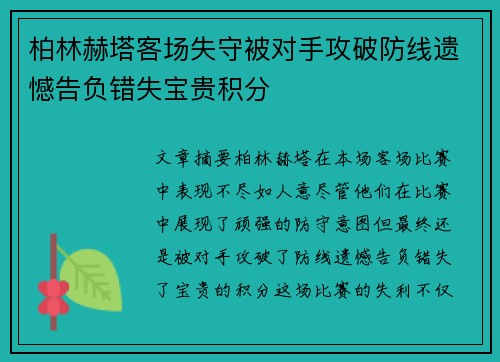 柏林赫塔客场失守被对手攻破防线遗憾告负错失宝贵积分

文章摘要柏林赫塔在本场客场比赛中表现不尽如人意尽管他们在比赛中展现了顽强的防守意图但最终还是被对手攻破了防线遗憾告负错失了宝贵的积分这场比赛的失利不仅